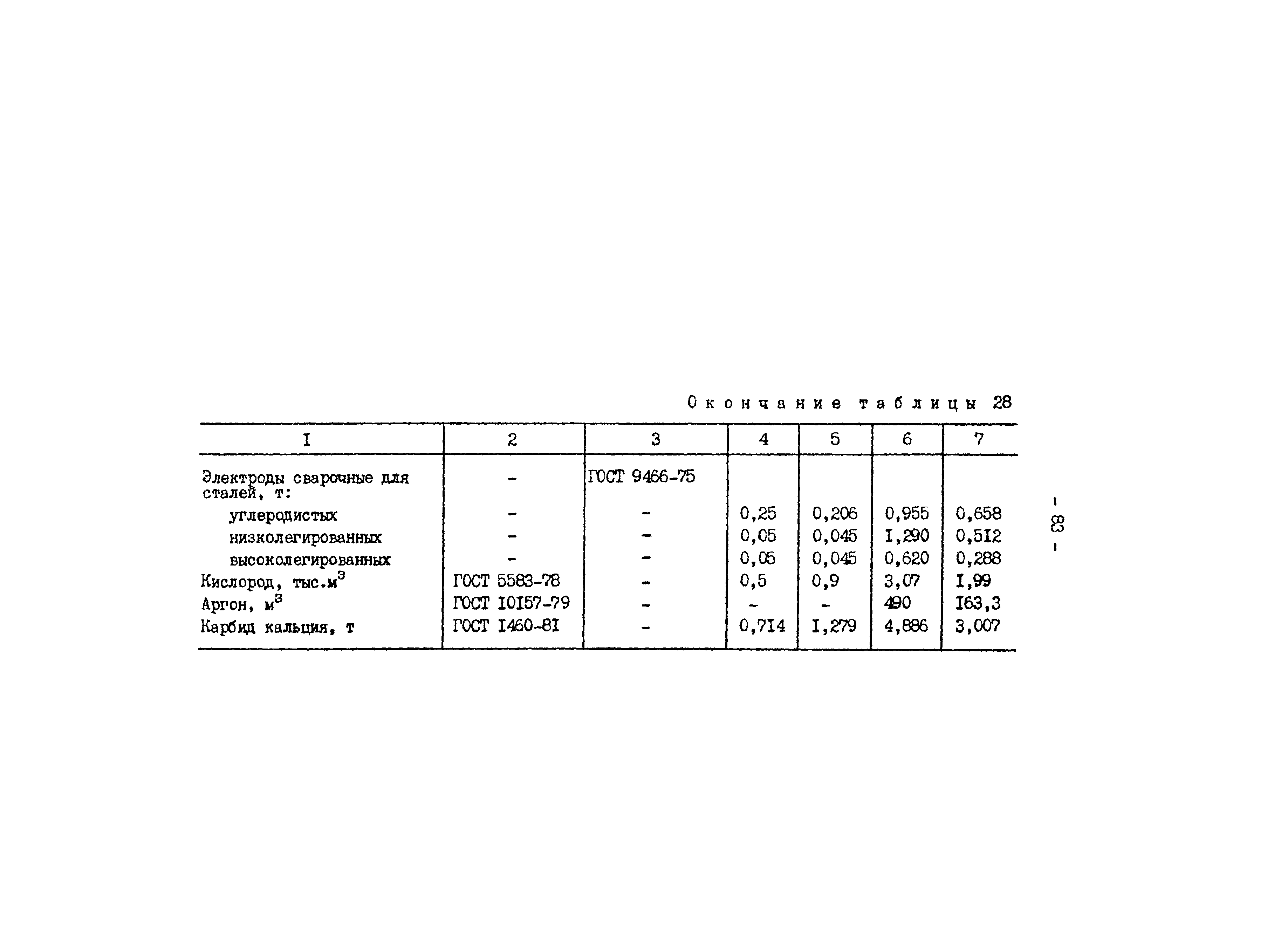 Окончание таблицы 28

| I | 2 | 3 | 4 | 5 | 6 | 7 |
|---|---|---|---|---|---|---|
| Электроды сварочные для сталей, т: | - | ГОСТ 9466-75 | | | | |
| углеродистых | - | - | 0,25 | 0,206 | 0,955 | 0,658 |
| низколегированных | - | - | 0,05 | 0,045 | I,290 | 0,5I2 |
| высоколегированных | - | - | 0,05 | 0,045 | 0,620 | 0,288 |
| Кислород, тыс.$м^3$ | ГОСТ 5583-78 | - | 0,5 | 0,9 | 3,07 | I,99 |
| Аргон, $м^3$ | ГОСТ I0I57-79 | - | - | - | 490 | I63,3 |
| Карбид кальция, т | ГОСТ I460-8I | - | 0,7I4 | I,279 | 4,886 | 3,007 |

- 83 -